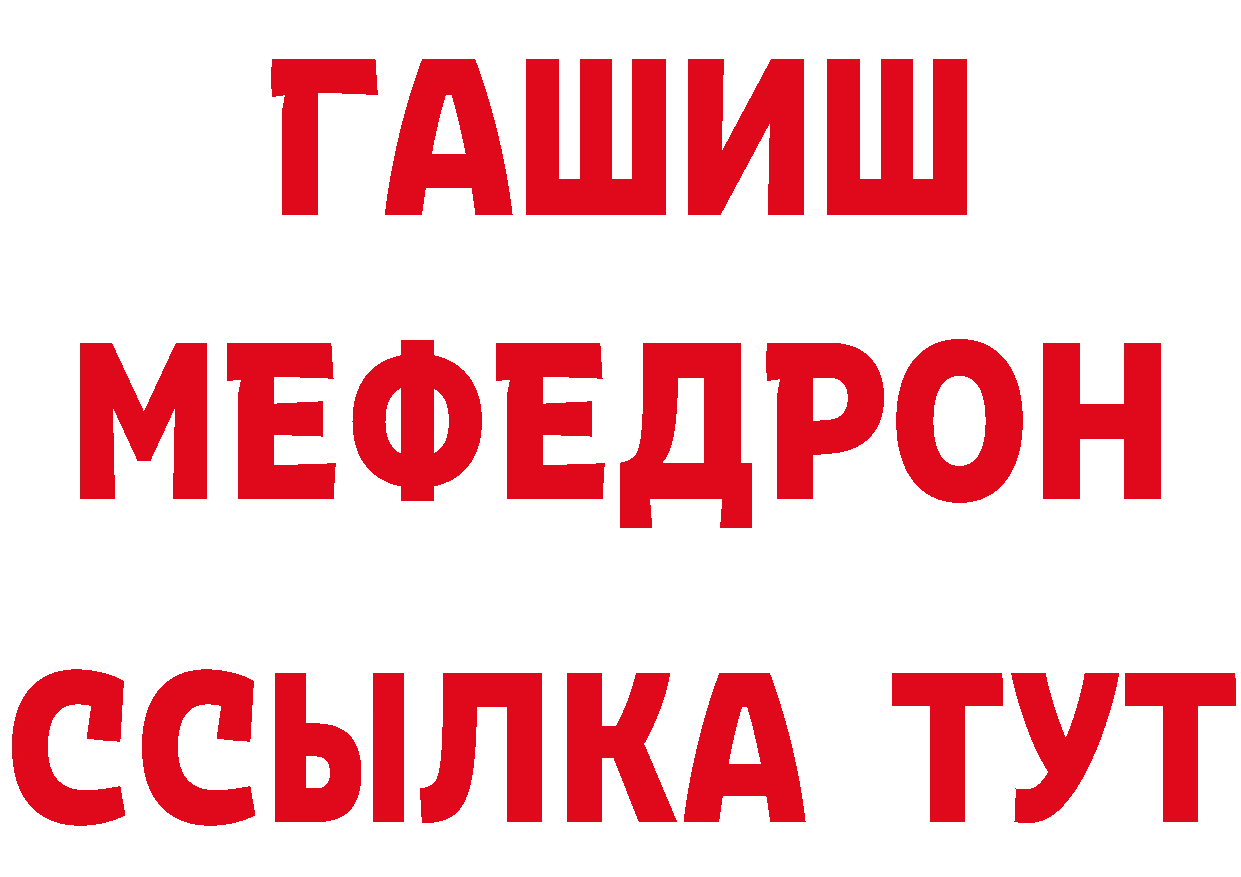 ГАШИШ
МЕФЕДРОН
ССЫЛКА ТУТ